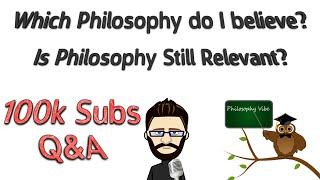 Which Philosophy do I believe?
Is Philosophy Still Relevant?

100k Subs
Q&A

Philosophy Vibe